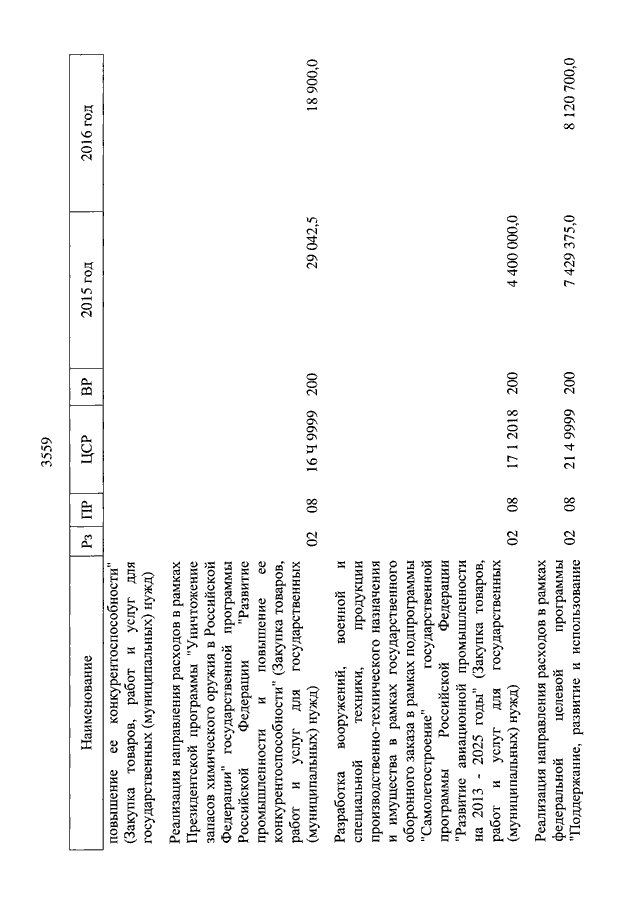 3559

| Наименование | Рз | ПР | ЦСР | ВР | 2015 год | 2016 год |
|---|---|---|---|---|---|---|
| повышение ее конкурентоспособности" (Закупка товаров, работ и услуг для государственных (муниципальных) нужд) | | | | | | |
| Реализация направления расходов в рамках Президентской программы "Уничтожение запасов химического оружия в Российской Федерации" государственной программы Российской Федерации "Развитие промышленности и повышение ее конкурентоспособности" (Закупка товаров, работ и услуг для государственных (муниципальных) нужд) | 02 | 08 | 16 Ч 9999 | 200 | 29 042,5 | 18 900,0 |
| Разработка вооружений, военной и специальной техники, продукции производственно-технического назначения и имущества в рамках государственного оборонного заказа в рамках подпрограммы "Самолетостроение" государственной программы Российской Федерации "Развитие авиационной промышленности на 2013 - 2025 годы" (Закупка товаров, работ и услуг для государственных (муниципальных) нужд) | 02 | 08 | 17 1 2018 | 200 | 4 400 000,0 | |
| Реализация направления расходов в рамках федеральной целевой программы "Поддержание, развитие и использование | 02 | 08 | 21 4 9999 | 200 | 7 429 375,0 | 8 120 700,0 |